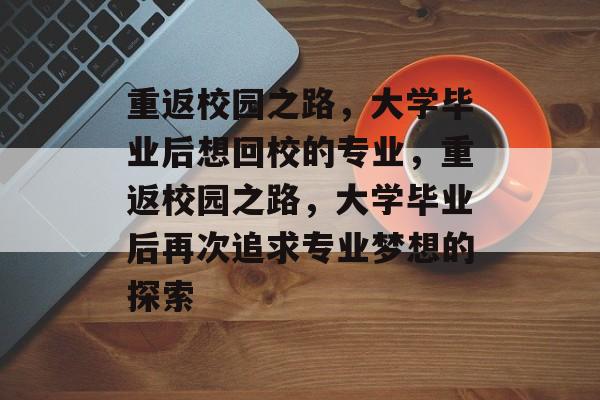 重返校园之路，大学毕业后想回校的专业，重返校园之路，大学毕业后再次追求专业梦想的探索